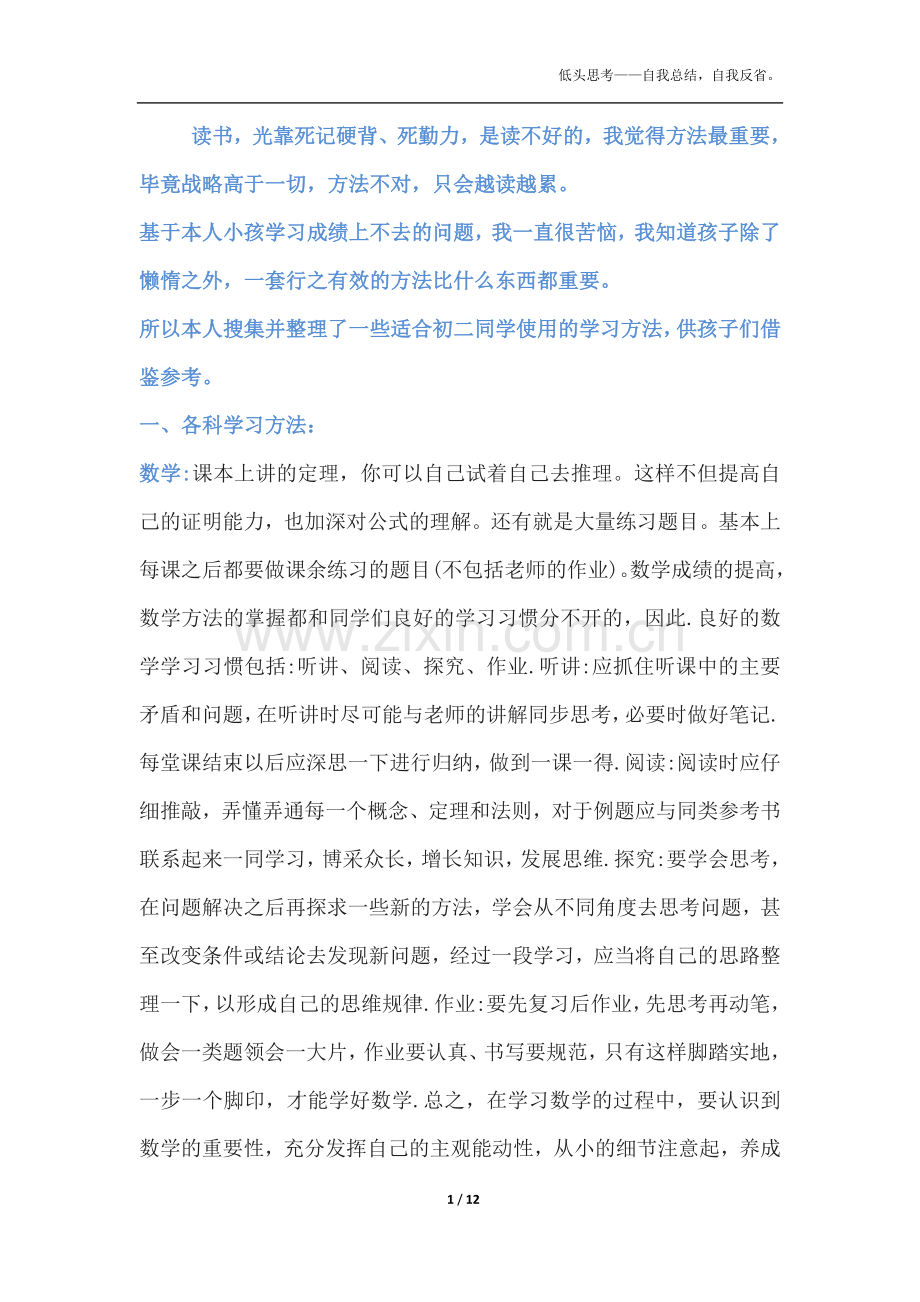 低头思考——自我总结，自我反省。

读书，光靠死记硬背、死勤力，是读不好的，我觉得方法最重要，毕竟战略高于一切，方法不对，只会越读越累。

基于本人小孩学习成绩上不去的问题，我一直很苦恼，我知道孩子除了懒惰之外，一套行之有效的方法比什么东西都重要。

所以本人搜集并整理了一些适合初二同学使用的学习方法，供孩子们借鉴参考。

一、各科学习方法：

数学:课本上讲的定理，你可以自己试着自己去推理。这样不但提高自己的证明能力，也加深对公式的理解。还有就是大量练习题目。基本上每课之后都要做课余练习的题目(不包括老师的作业)。数学成绩的提高，数学方法的掌握都和同学们良好的学习习惯分不开的，因此.良好的数学学习习惯包括:听讲、阅读、探究、作业.听讲:应抓住听课中的主要矛盾和问题，在听讲时尽可能与老师的讲解同步思考，必要时做好笔记.每堂课结束以后应深思一下进行归纳，做到一课一得.阅读:阅读时应仔细推敲，弄懂弄通每一个概念、定理和法则，对于例题应与同类参考书联系起来一同学习，博采众长，增长知识，发展思维.探究:要学会思考，在问题解决之后再探求一些新的方法，学会从不同角度去思考问题，甚至改变条件或结论去发现新问题，经过一段学习，应当将自己的思路整理一下，以形成自己的思维规律.作业:要先复习后作业，先思考再动笔，做会一类题领会一大片，作业要认真、书写要规范，只有这样脚踏实地，一步一个脚印，才能学好数学.总之，在学习数学的过程中，要认识到数学的重要性，充分发挥自己的主观能动性，从小的细节注意起，养成

www.zixin.com.cn

1 / 12